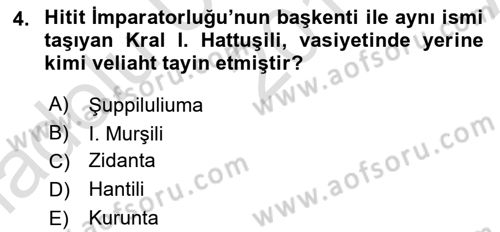 4. Hitit İmparatorluğu'nun başkenti ile aynı ismi taşıyan Kral I. Hattuşili, vasiyetinde yerine kimi veliaht tayin etmiştir?

A) Şuppiluliuma
B) I. Murşili
C) Zidanta
D) Hantili
E) Kurunta

www.aofsoru.com
www.aofsoru.com
www.aofsoru.com
www.aofsoru.com